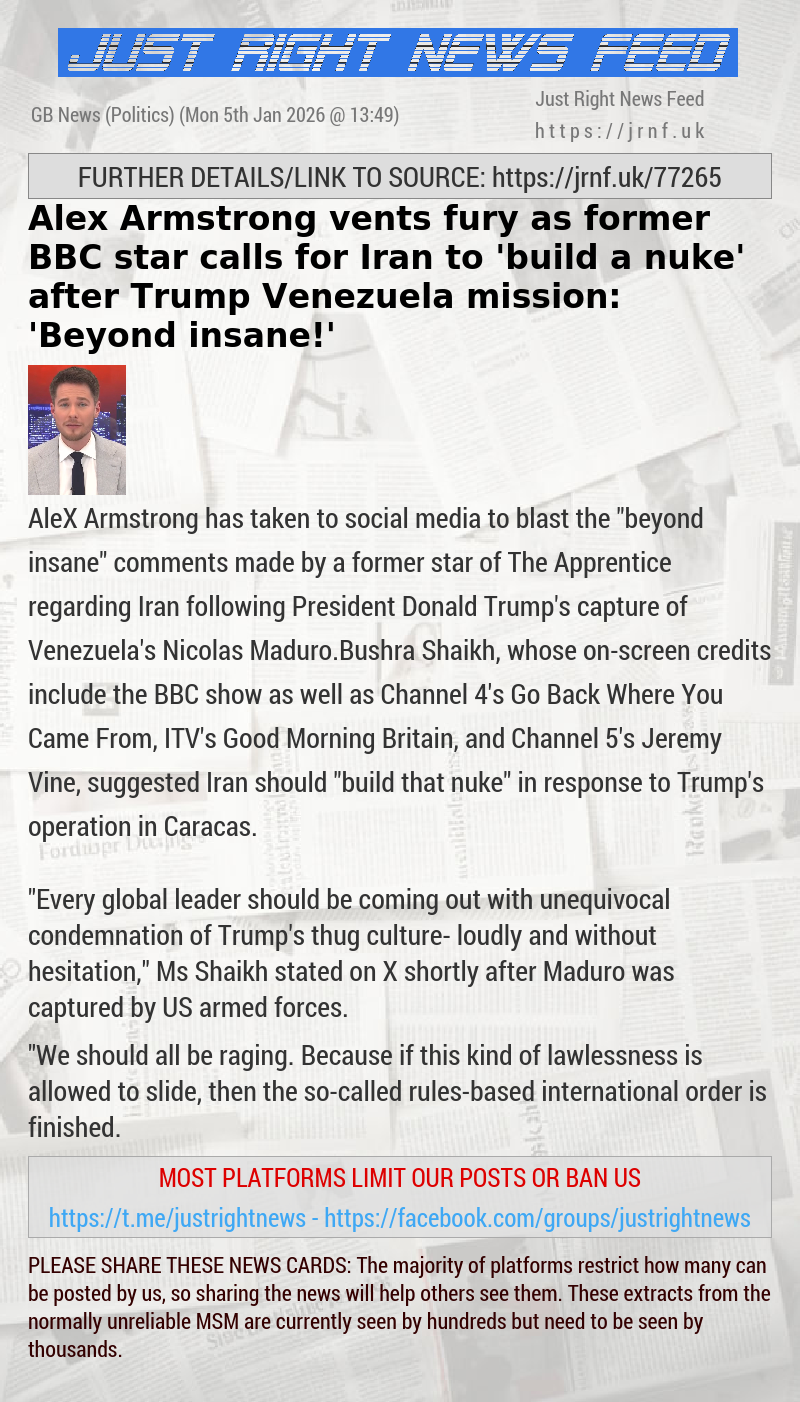 JUST RIGHT NEWS FEED

GB News (Politics) (Mon 5th Jan 2026 @ 13:49)

Just Right News Feed
https://jrnf.uk

FURTHER DETAILS/LINK TO SOURCE: https://jrnf.uk/77265

Alex Armstrong vents fury as former BBC star calls for Iran to 'build a nuke' after Trump Venezuela mission: 'Beyond insane!'

AleX Armstrong has taken to social media to blast the "beyond insane" comments made by a former star of The Apprentice regarding Iran following President Donald Trump's capture of Venezuela's Nicolas Maduro.Bushra Shaikh, whose on-screen credits include the BBC show as well as Channel 4's Go Back Where You Came From, ITV's Good Morning Britain, and Channel 5's Jeremy Vine, suggested Iran should "build that nuke" in response to Trump's operation in Caracas.

"Every global leader should be coming out with unequivocal condemnation of Trump's thug culture- loudly and without hesitation," Ms Shaikh stated on X shortly after Maduro was captured by US armed forces.

"We should all be raging. Because if this kind of lawlessness is allowed to slide, then the so-called rules-based international order is finished.

MOST PLATFORMS LIMIT OUR POSTS OR BAN US

https://t.me/justrightnews - https://facebook.com/groups/justrightnews

PLEASE SHARE THESE NEWS CARDS: The majority of platforms restrict how many can be posted by us, so sharing the news will help others see them. These extracts from the normally unreliable MSM are currently seen by hundreds but need to be seen by thousands.